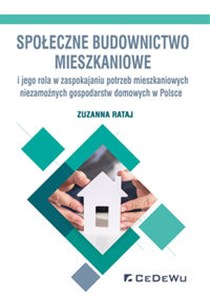 SPOŁECZNE BUDOWNICTWO MIESZKANIOWE

i jego rola w zaspokajaniu potrzeb mieszkaniowych niezamożnych gospodarstw domowych w Polsce

ZUZANNA RATAJ

CeDeWu